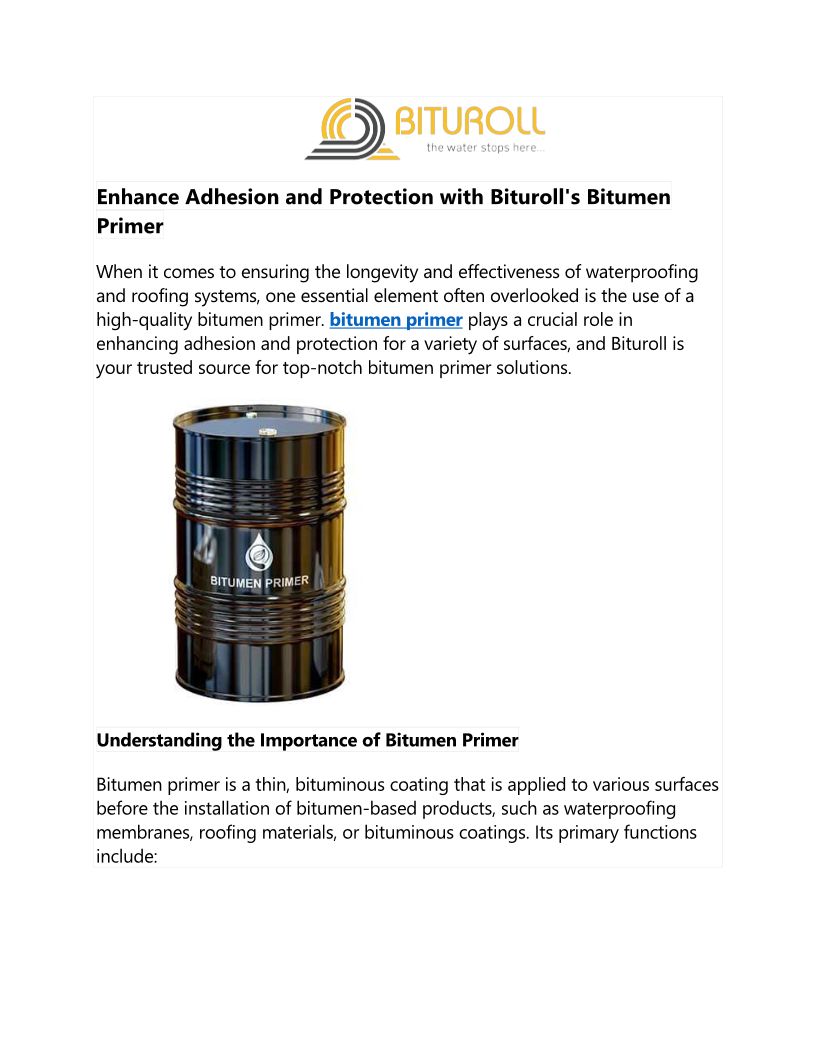 BITUROLL
the water stops here...

Enhance Adhesion and Protection with Bituroll's Bitumen Primer

When it comes to ensuring the longevity and effectiveness of waterproofing and roofing systems, one essential element often overlooked is the use of a high-quality bitumen primer. bitumen primer plays a crucial role in enhancing adhesion and protection for a variety of surfaces, and Bituroll is your trusted source for top-notch bitumen primer solutions.

BITUMEN PRIMER

Understanding the Importance of Bitumen Primer

Bitumen primer is a thin, bituminous coating that is applied to various surfaces before the installation of bitumen-based products, such as waterproofing membranes, roofing materials, or bituminous coatings. Its primary functions include: